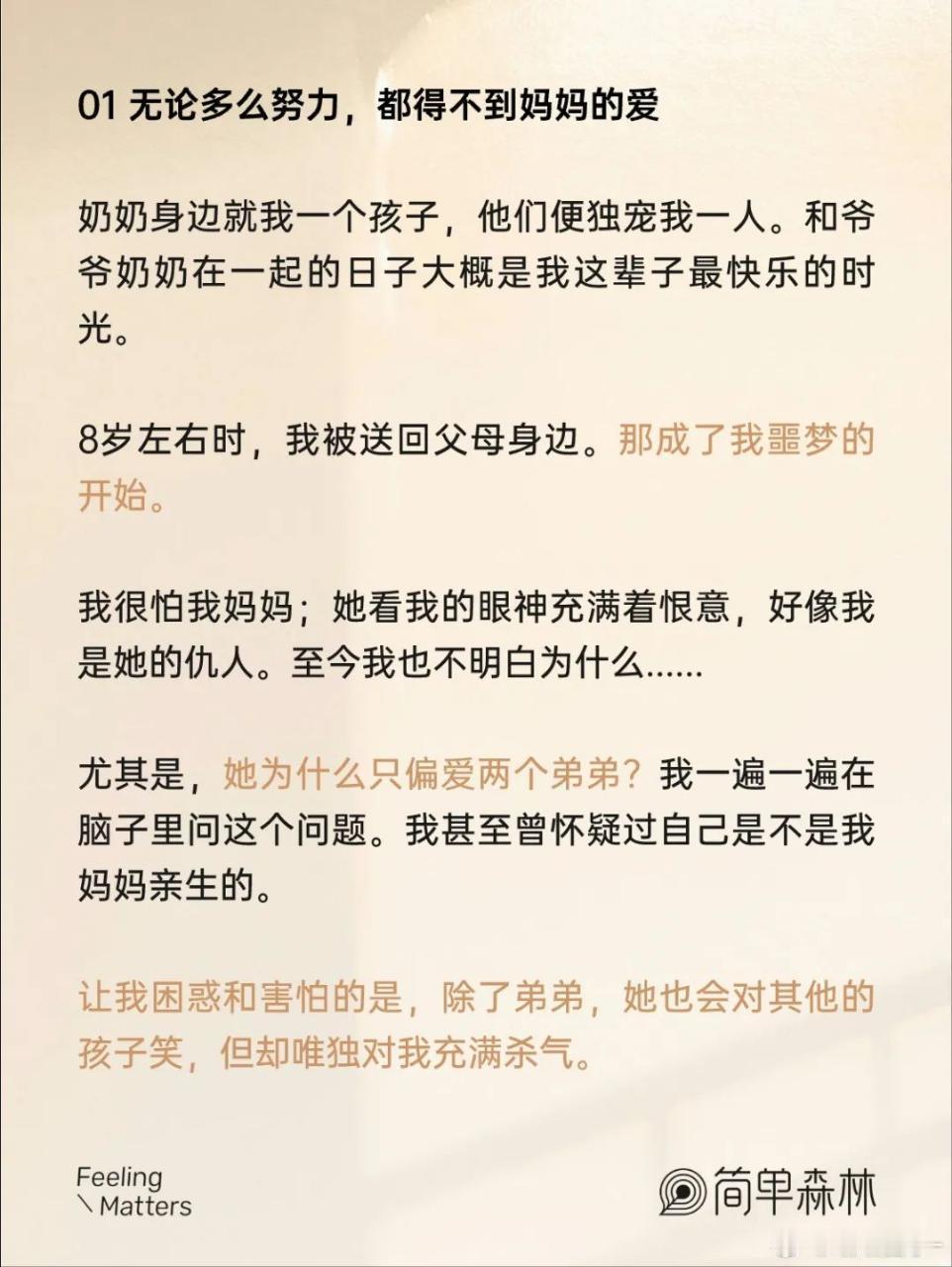 01 无论多么努力，都得不到妈妈的爱

奶奶身边就我一个孩子，他们便独宠我一人。和爷爷奶奶在一起的日子大概是我这辈子最快乐的时光。

8岁左右时，我被送回父母身边。那成了我噩梦的开始。

我很怕我妈妈；她看我的眼神充满着恨意，好像我是她的仇人。至今我也不明白为什么……

尤其是，她为什么只偏爱两个弟弟？我一遍一遍在脑子里问这个问题。我甚至曾怀疑过自己是不是我妈妈亲生的。

让我困惑和害怕的是，除了弟弟，她也会对其他的孩子笑，但却唯独对我充满杀气。

Feeling
\ Matters

简单森林